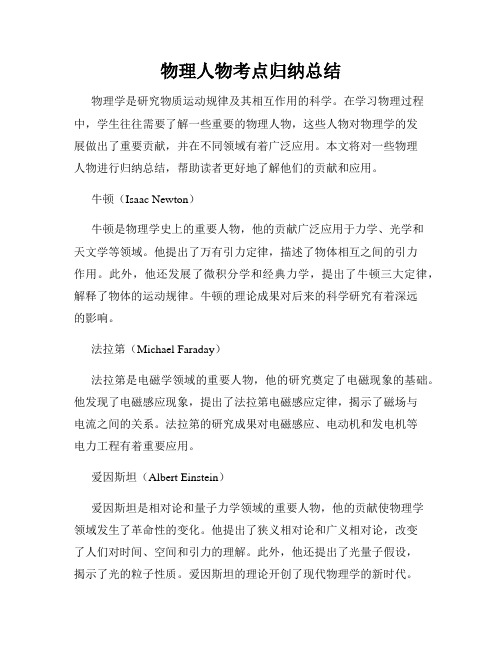 物理人物考点归纳总结

物理学是研究物质运动规律及其相互作用的科学。在学习物理过程中，学生往往需要了解一些重要的物理人物，这些人物对物理学的发展做出了重要贡献，并在不同领域有着广泛应用。本文将对一些物理人物进行归纳总结，帮助读者更好地了解他们的贡献和应用。

牛顿（Isaac Newton）

牛顿是物理学史上的重要人物，他的贡献广泛应用于力学、光学和天文学等领域。他提出了万有引力定律，描述了物体相互之间的引力作用。此外，他还发展了微积分学和经典力学，提出了牛顿三大定律，解释了物体的运动规律。牛顿的理论成果对后来的科学研究有着深远的影响。

法拉第（Michael Faraday）

法拉第是电磁学领域的重要人物，他的研究奠定了电磁现象的基础。他发现了电磁感应现象，提出了法拉第电磁感应定律，揭示了磁场与电流之间的关系。法拉第的研究成果对电磁感应、电动机和发电机等电力工程有着重要应用。

爱因斯坦（Albert Einstein）

爱因斯坦是相对论和量子力学领域的重要人物，他的贡献使物理学领域发生了革命性的变化。他提出了狭义相对论和广义相对论，改变了人们对时间、空间和引力的理解。此外，他还提出了光量子假设，揭示了光的粒子性质。爱因斯坦的理论开创了现代物理学的新时代。